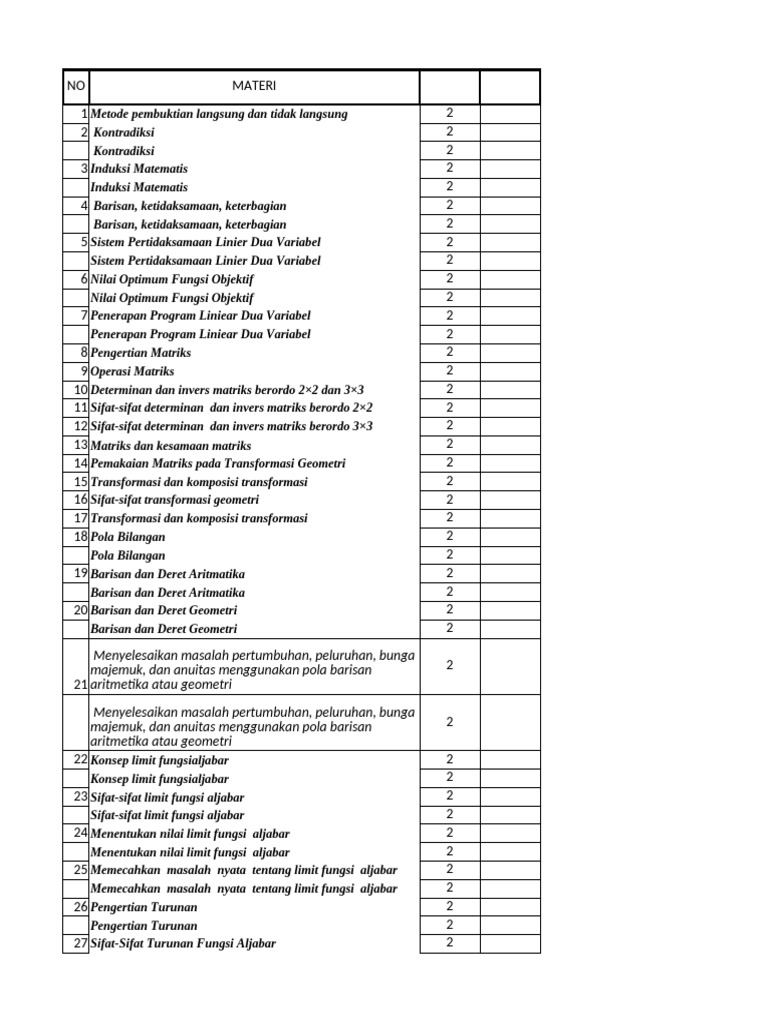 | NO | MATERI | | |
|---|---|---|---|
| 1 | Metode pembuktian langsung dan tidak langsung | 2 | |
| 2 | Kontradiksi | 2 | |
| | Kontradiksi | 2 | |
| 3 | Induksi Matematis | 2 | |
| | Induksi Matematis | 2 | |
| 4 | Barisan, ketidaksamaan, keterbagian | 2 | |
| | Barisan, ketidaksamaan, keterbagian | 2 | |
| 5 | Sistem Pertidaksamaan Linier Dua Variabel | 2 | |
| | Sistem Pertidaksamaan Linier Dua Variabel | 2 | |
| 6 | Nilai Optimum Fungsi Objektif | 2 | |
| | Nilai Optimum Fungsi Objektif | 2 | |
| 7 | Penerapan Program Liniear Dua Variabel | 2 | |
| | Penerapan Program Liniear Dua Variabel | 2 | |
| 8 | Pengertian Matriks | 2 | |
| 9 | Operasi Matriks | 2 | |
| 10 | Determinan dan invers matriks berordo 2×2 dan 3×3 | 2 | |
| 11 | Sifat-sifat determinan dan invers matriks berordo 2×2 | 2 | |
| 12 | Sifat-sifat determinan dan invers matriks berordo 3×3 | 2 | |
| 13 | Matriks dan kesamaan matriks | 2 | |
| 14 | Pemakaian Matriks pada Transformasi Geometri | 2 | |
| 15 | Transformasi dan komposisi transformasi | 2 | |
| 16 | Sifat-sifat transformasi geometri | 2 | |
| 17 | Transformasi dan komposisi transformasi | 2 | |
| 18 | Pola Bilangan | 2 | |
| | Pola Bilangan | 2 | |
| 19 | Barisan dan Deret Aritmatika | 2 | |
| | Barisan dan Deret Aritmatika | 2 | |
| 20 | Barisan dan Deret Geometri | 2 | |
| | Barisan dan Deret Geometri | 2 | |
| 21 | Menyelesaikan masalah pertumbuhan, peluruhan, bunga majemuk, dan anuitas menggunakan pola barisan aritmetika atau geometri | 2 | |
| | Menyelesaikan masalah pertumbuhan, peluruhan, bunga majemuk, dan anuitas menggunakan pola barisan aritmetika atau geometri | 2 | |
| 22 | Konsep limit fungsialjabar | 2 | |
| | Konsep limit fungsialjabar | 2 | |
| 23 | Sifat-sifat limit fungsi aljabar | 2 | |
| | Sifat-sifat limit fungsi aljabar | 2 | |
| 24 | Menentukan nilai limit fungsi aljabar | 2 | |
| | Menentukan nilai limit fungsi aljabar | 2 | |
| 25 | Memecahkan masalah nyata tentang limit fungsi aljabar | 2 | |
| | Memecahkan masalah nyata tentang limit fungsi aljabar | 2 | |
| 26 | Pengertian Turunan | 2 | |
| | Pengertian Turunan | 2 | |
| 27 | Sifat-Sifat Turunan Fungsi Aljabar | 2 | |